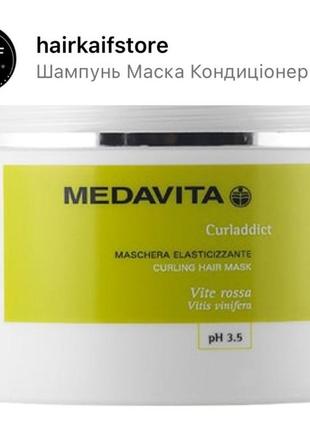 hairkaifstore
Шампунь Маска Кондиціонер

MEDAVITA

Curladdict

MASCHERA ELASTICIZZANTE
CURLING HAIR MASK

Vite rossa
Vitis vinifera

pH 3.5